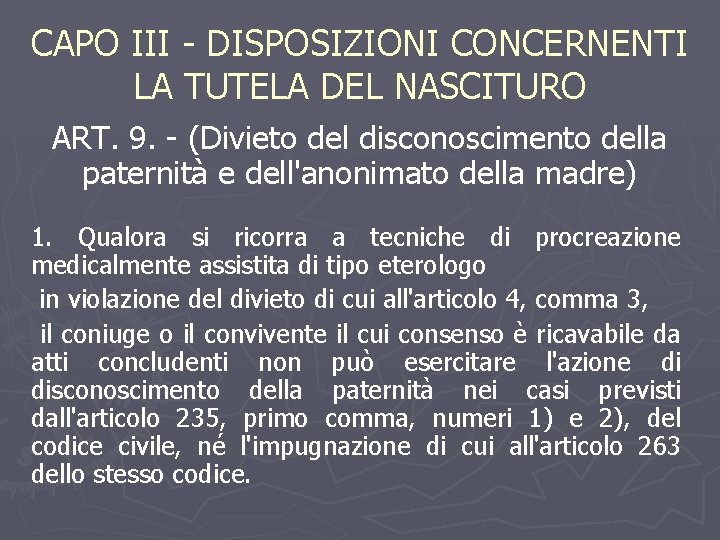 CAPO III - DISPOSIZIONI CONCERNENTI LA TUTELA DEL NASCITURO

ART. 9. - (Divieto del disconoscimento della paternità e dell'anonimato della madre)

1. Qualora si ricorra a tecniche di procreazione medicalmente assistita di tipo eterologo

in violazione del divieto di cui all'articolo 4, comma 3,

il coniuge o il convivente il cui consenso è ricavabile da atti concludenti non può esercitare l'azione di disconoscimento della paternità nei casi previsti dall'articolo 235, primo comma, numeri 1) e 2), del codice civile, né l'impugnazione di cui all'articolo 263 dello stesso codice.